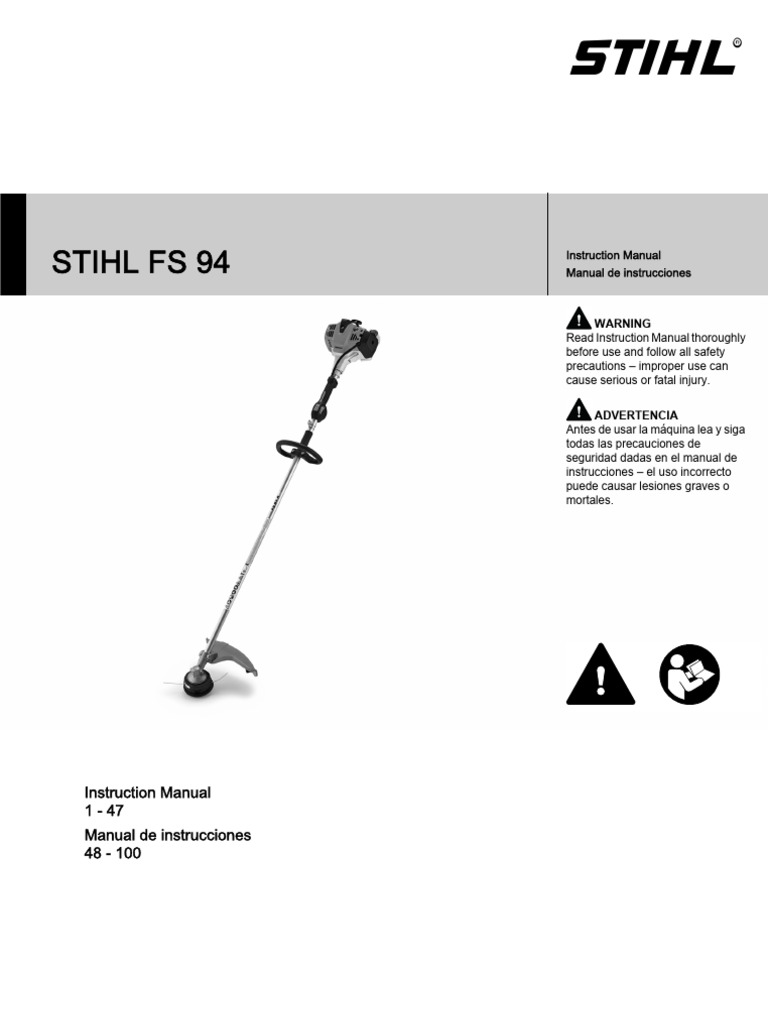 STIHL®

STIHL FS 94

Instruction Manual
Manual de instrucciones

WARNING
Read Instruction Manual thoroughly before use and follow all safety precautions – improper use can cause serious or fatal injury.

ADVERTENCIA
Antes de usar la máquina lea y siga todas las precauciones de seguridad dadas en el manual de instrucciones – el uso incorrecto puede causar lesiones graves o mortales.

Instruction Manual
1 - 47
Manual de instrucciones
48 - 100